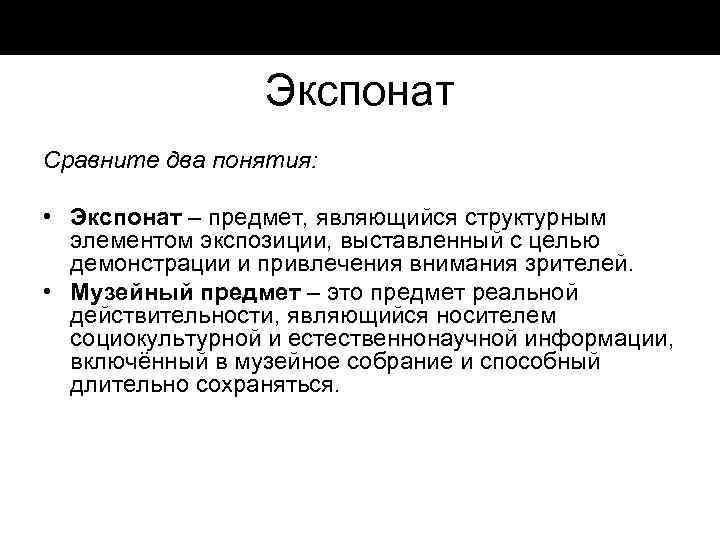 Экспонат

Сравните два понятия:

• Экспонат – предмет, являющийся структурным элементом экспозиции, выставленный с целью демонстрации и привлечения внимания зрителей.
• Музейный предмет – это предмет реальной действительности, являющийся носителем социокультурной и естественнонаучной информации, включённый в музейное собрание и способный длительно сохраняться.